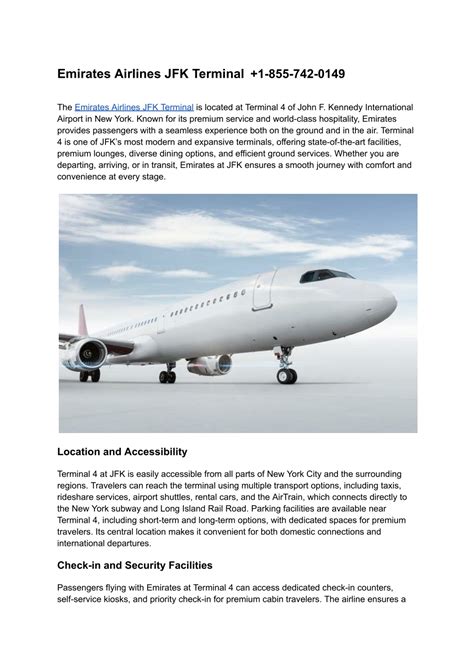 Emirates Airlines JFK Terminal +1-855-742-0149

The Emirates Airlines JFK Terminal is located at Terminal 4 of John F. Kennedy International Airport in New York. Known for its premium service and world-class hospitality, Emirates provides passengers with a seamless experience both on the ground and in the air. Terminal 4 is one of JFK's most modern and expansive terminals, offering state-of-the-art facilities, premium lounges, diverse dining options, and efficient ground services. Whether you are departing, arriving, or in transit, Emirates at JFK ensures a smooth journey with comfort and convenience at every stage.

Location and Accessibility

Terminal 4 at JFK is easily accessible from all parts of New York City and the surrounding regions. Travelers can reach the terminal using multiple transport options, including taxis, rideshare services, airport shuttles, rental cars, and the AirTrain, which connects directly to the New York subway and Long Island Rail Road. Parking facilities are available near Terminal 4, including short-term and long-term options, with dedicated spaces for premium travelers. Its central location makes it convenient for both domestic connections and international departures.

Check-in and Security Facilities

Passengers flying with Emirates at Terminal 4 can access dedicated check-in counters, self-service kiosks, and priority check-in for premium cabin travelers. The airline ensures a